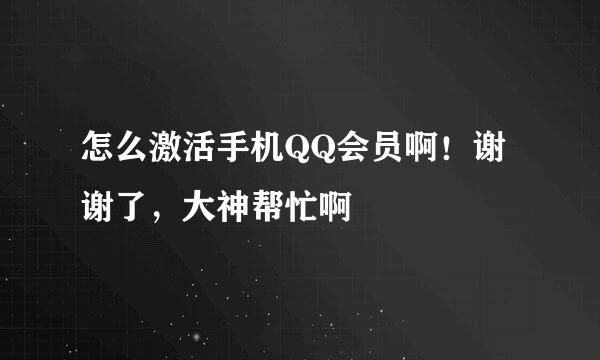 怎么激活手机QQ会员啊！谢谢了，大神帮忙啊